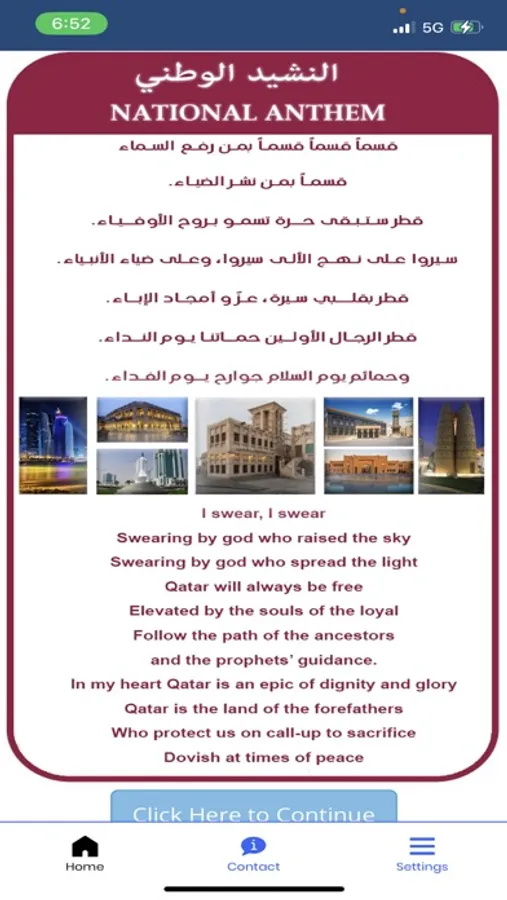 6:52
5G

النشيد الوطني
NATIONAL ANTHEM

قسماً قسماً قسماً بمن رفع السماء

قسماً بمن نشر الضياء.

قطر ستبقى حرة تسمو بروح الأوفياء.

سيروا على نهج الألى سيروا، وعلى ضياء الأنبياء.

قطر بقلبي سيرة، عزّ و أمجاد الإباء.

قطر الرجال الأولين حماتنا يوم النداء.

وحمائم يوم السلام جوارح يوم الفداء.

I swear, I swear
Swearing by god who raised the sky
Swearing by god who spread the light
Qatar will always be free
Elevated by the souls of the loyal
Follow the path of the ancestors
and the prophets' guidance.
In my heart Qatar is an epic of dignity and glory
Qatar is the land of the forefathers
Who protect us on call-up to sacrifice
Dovish at times of peace

Click Here to Continue

Home
Contact
Settings